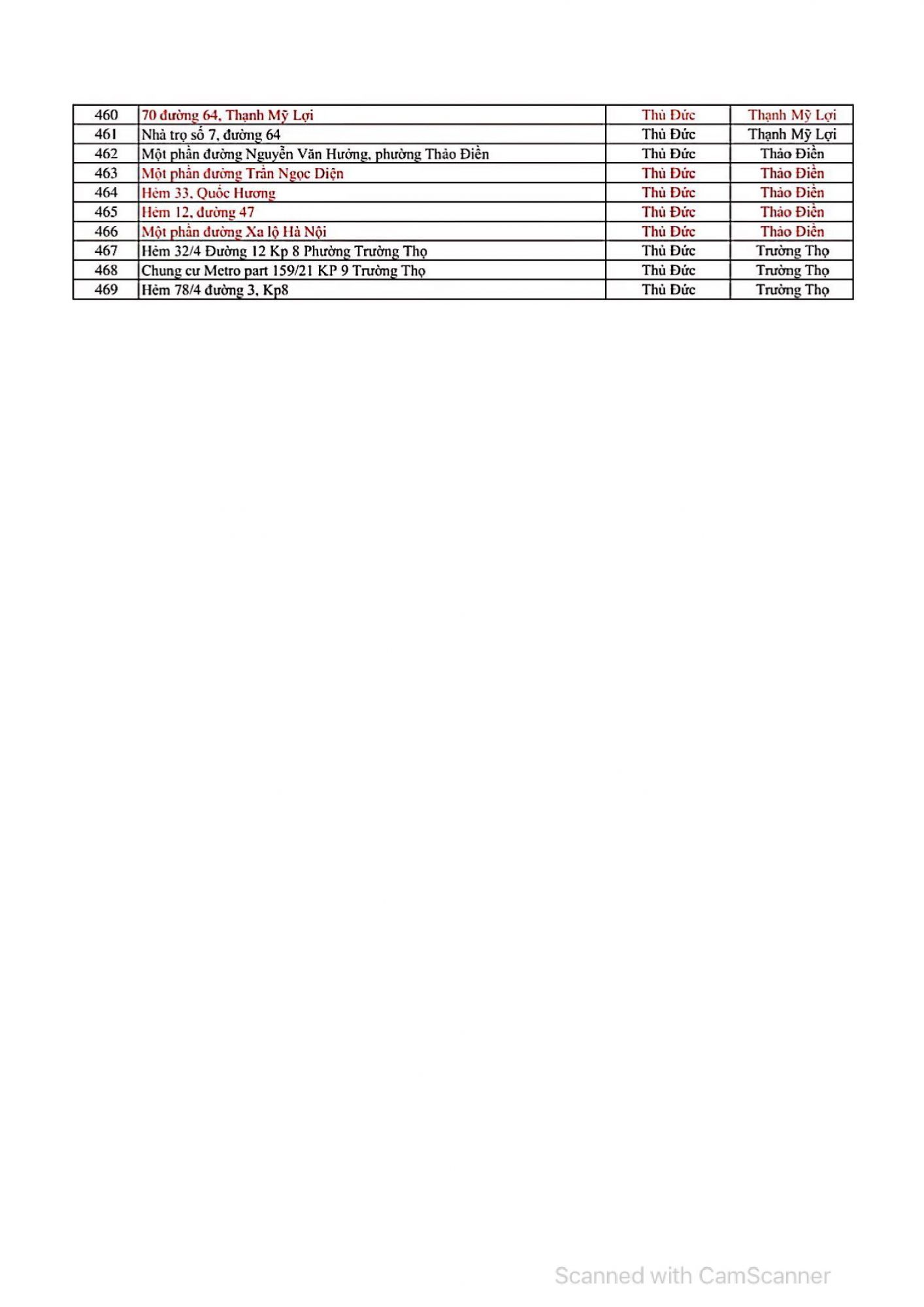 | 460 | 70 đường 64, Thạnh Mỹ Lợi | Thủ Đức | Thạnh Mỹ Lợi |
|---|---|---|---|
| 461 | Nhà trọ số 7, đường 64 | Thủ Đức | Thạnh Mỹ Lợi |
| 462 | Một phần đường Nguyễn Văn Hưởng, phường Thảo Điền | Thủ Đức | Thảo Điền |
| 463 | Một phần đường Trần Ngọc Diện | Thủ Đức | Thảo Điền |
| 464 | Hẻm 33, Quốc Hương | Thủ Đức | Thảo Điền |
| 465 | Hẻm 12, đường 47 | Thủ Đức | Thảo Điền |
| 466 | Một phần đường Xa lộ Hà Nội | Thủ Đức | Thảo Điền |
| 467 | Hẻm 32/4 Đường 12 Kp 8 Phường Trường Thọ | Thủ Đức | Trường Thọ |
| 468 | Chung cư Metro part 159/21 KP 9 Trường Thọ | Thủ Đức | Trường Thọ |
| 469 | Hẻm 78/4 đường 3, Kp8 | Thủ Đức | Trường Thọ |

Scanned with CamScanner